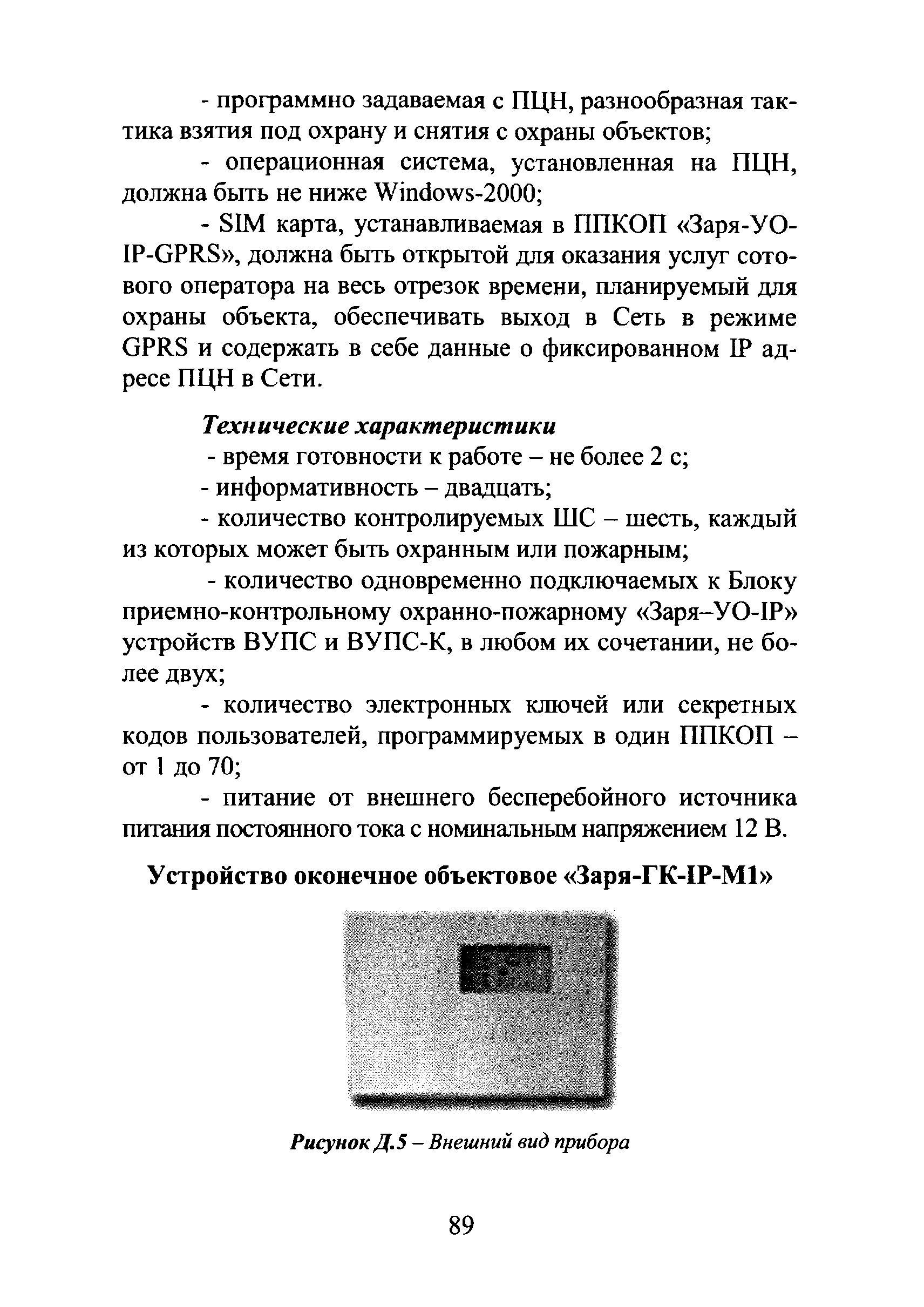 - программно задаваемая с ПЦН, разнообразная тактика взятия под охрану и снятия с охраны объектов;

- операционная система, установленная на ПЦН, должна быть не ниже Windows-2000;

- SIM карта, устанавливаемая в ППКОП «Заря-УО-IP-GPRS», должна быть открытой для оказания услуг сотового оператора на весь отрезок времени, планируемый для охраны объекта, обеспечивать выход в Сеть в режиме GPRS и содержать в себе данные о фиксированном IP адресе ПЦН в Сети.

Технические характеристики

- время готовности к работе – не более 2 с;

- информативность – двадцать;

- количество контролируемых ШС – шесть, каждый из которых может быть охранным или пожарным;

- количество одновременно подключаемых к Блоку приемно-контрольному охранно-пожарному «Заря–УО-IP» устройств ВУПС и ВУПС-К, в любом их сочетании, не более двух;

- количество электронных ключей или секретных кодов пользователей, программируемых в один ППКОП – от 1 до 70;

- питание от внешнего бесперебойного источника питания постоянного тока с номинальным напряжением 12 В.

Устройство оконечное объектовое «Заря-ГК-IP-М1»

Рисунок Д.5 – Внешний вид прибора

89